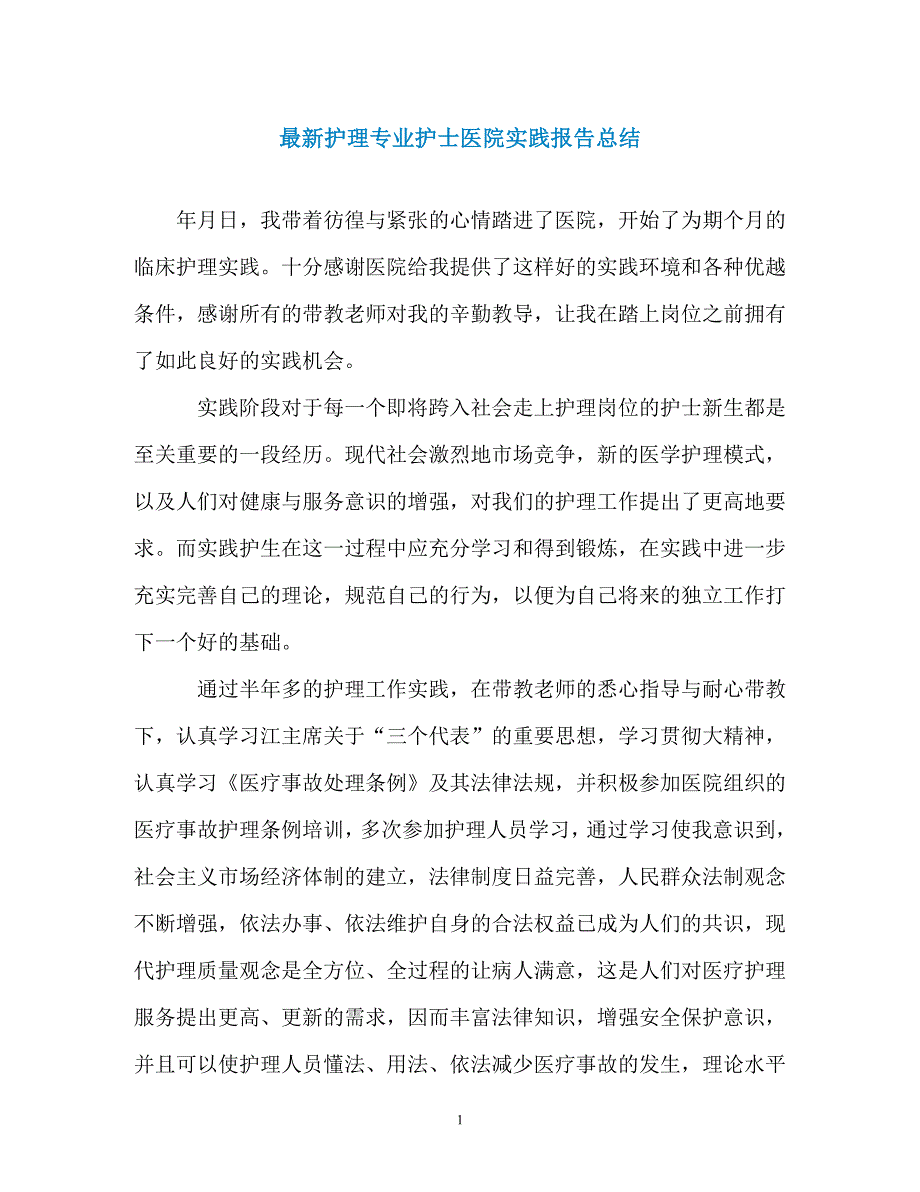 最新护理专业护士医院实践报告总结

年月日，我带着彷徨与紧张的心情踏进了医院，开始了为期个月的临床护理实践。十分感谢医院给我提供了这样好的实践环境和各种优越条件，感谢所有的带教老师对我的辛勤教导，让我在踏上岗位之前拥有了如此良好的实践机会。

实践阶段对于每一个即将跨入社会走上护理岗位的护士新生都是至关重要的一段经历。现代社会激烈地市场竞争，新的医学护理模式，以及人们对健康与服务意识的增强，对我们的护理工作提出了更高地要求。而实践护生在这一过程中应充分学习和得到锻炼，在实践中进一步充实完善自己的理论，规范自己的行为，以便为自己将来的独立工作打下一个好的基础。

通过半年多的护理工作实践，在带教老师的悉心指导与耐心带教下，认真学习江主席关于“三个代表”的重要思想，学习贯彻大精神，认真学习《医疗事故处理条例》及其法律法规，并积极参加医院组织的医疗事故护理条例培训，多次参加护理人员学习，通过学习使我意识到，社会主义市场经济体制的建立，法律制度日益完善，人民群众法制观念不断增强，依法办事、依法维护自身的合法权益已成为人们的共识，现代护理质量观念是全方位、全过程的让病人满意，这是人们对医疗护理服务提出更高、更新的需求，因而丰富法律知识，增强安全保护意识，并且可以使护理人员懂法、用法、依法减少医疗事故的发生，理论水平

1